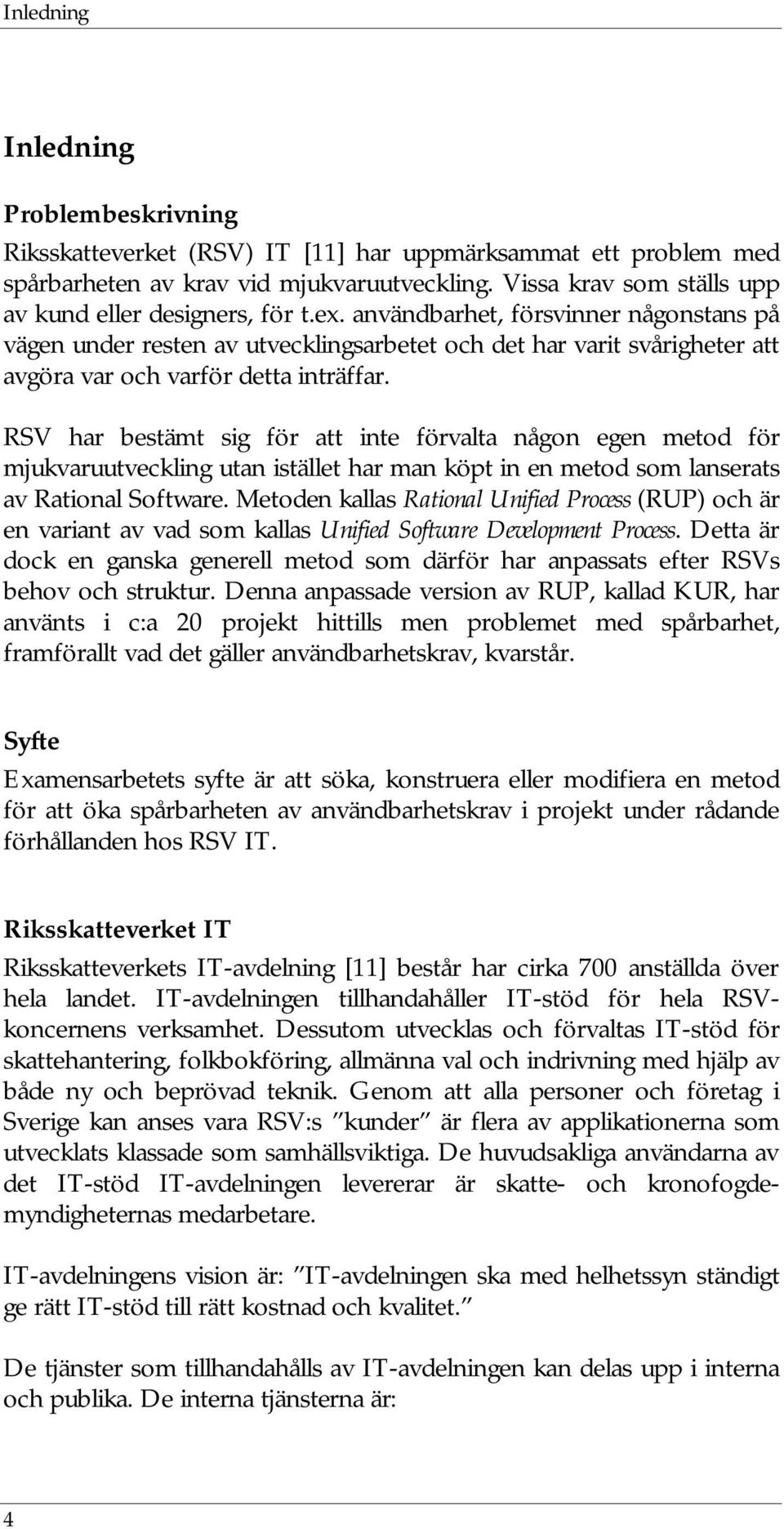 Inledning

Inledning

Problembeskrivning

Riksskatteverket (RSV) IT [11] har uppmärksammat ett problem med spårbarheten av krav vid mjukvaruutveckling. Vissa krav som ställs upp av kund eller designers, för t.ex. användbarhet, försvinner någonstans på vägen under resten av utvecklingsarbetet och det har varit svårigheter att avgöra var och varför detta inträffar.

RSV har bestämt sig för att inte förvalta någon egen metod för mjukvaruutveckling utan istället har man köpt in en metod som lanserats av Rational Software. Metoden kallas Rational Unified Process (RUP) och är en variant av vad som kallas Unified Software Development Process. Detta är dock en ganska generell metod som därför har anpassats efter RSVs behov och struktur. Denna anpassade version av RUP, kallad KUR, har använts i c:a 20 projekt hittills men problemet med spårbarhet, framförallt vad det gäller användbarhetskrav, kvarstår.

Syfte

Examensarbetets syfte är att söka, konstruera eller modifiera en metod för att öka spårbarheten av användbarhetskrav i projekt under rådande förhållanden hos RSV IT.

Riksskatteverket IT

Riksskatteverkets IT-avdelning [11] består har cirka 700 anställda över hela landet. IT-avdelningen tillhandahåller IT-stöd för hela RSV-koncernens verksamhet. Dessutom utvecklas och förvaltas IT-stöd för skattehantering, folkbokföring, allmänna val och indrivning med hjälp av både ny och beprövad teknik. Genom att alla personer och företag i Sverige kan anses vara RSV:s ”kunder” är flera av applikationerna som utvecklats klassade som samhällsviktiga. De huvudsakliga användarna av det IT-stöd IT-avdelningen levererar är skatte- och kronofogdemyndigheternas medarbetare.

IT-avdelningens vision är: ”IT-avdelningen ska med helhetssyn ständigt ge rätt IT-stöd till rätt kostnad och kvalitet.”

De tjänster som tillhandahålls av IT-avdelningen kan delas upp i interna och publika. De interna tjänsterna är:

4